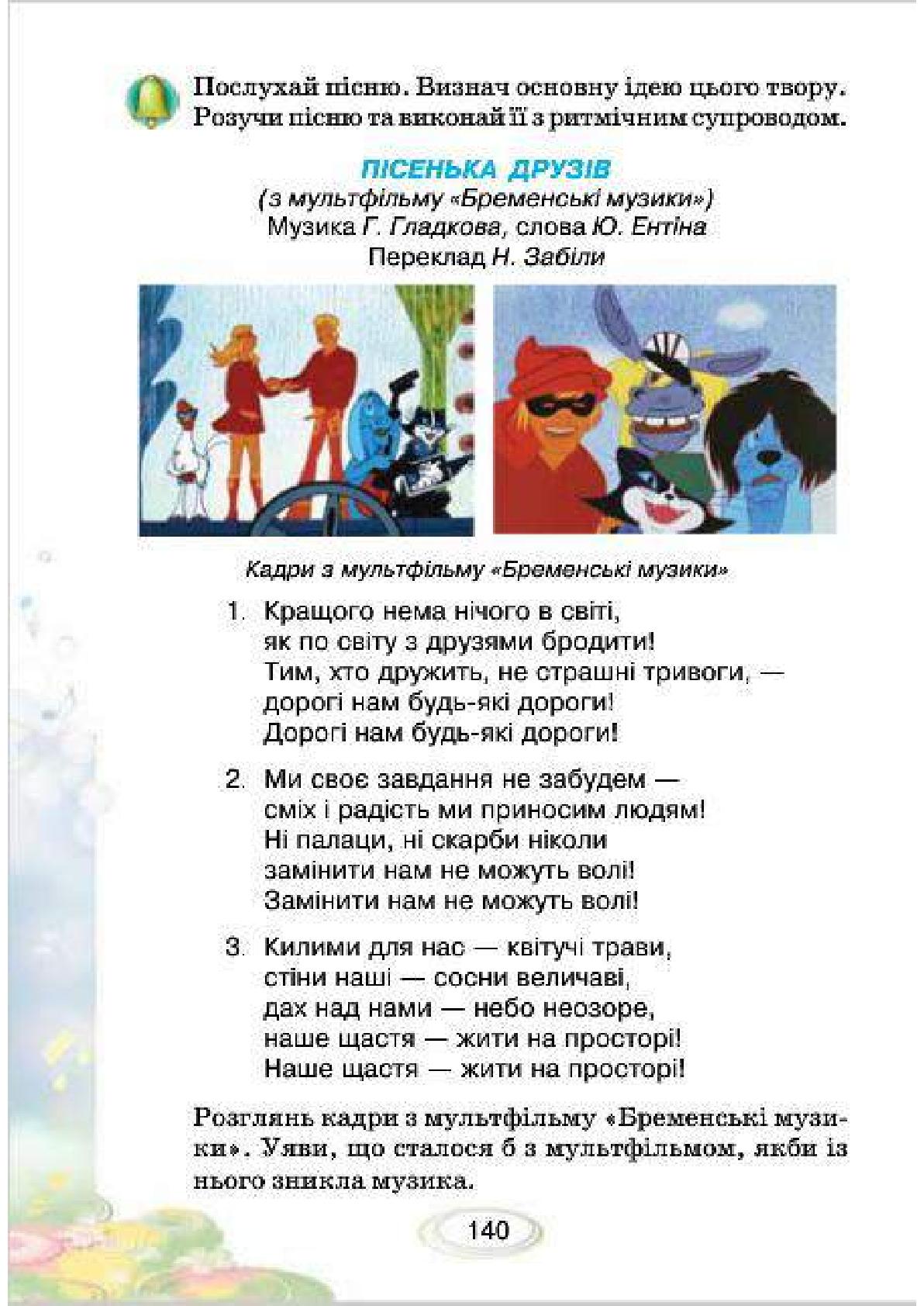 Послухай пісню. Визнач основну ідею цього твору. Розучи пісню та виконай її з ритмічним супроводом.

ПІСЕНЬКА ДРУЗІВ
(з мультфільму «Бременські музики»)
Музика Г. Гладкова, слова Ю. Ентіна
Переклад Н. Забіли

Кадри з мультфільму «Бременські музики»

1. Кращого нема нічого в світі,
як по світу з друзями бродити!
Тим, хто дружить, не страшні тривоги, —
дорогі нам будь-які дороги!
Дорогі нам будь-які дороги!

2. Ми своє завдання не забудем —
сміх і радість ми приносим людям!
Ні палаци, ні скарби ніколи
замінити нам не можуть волі!
Замінити нам не можуть волі!

3. Килими для нас — квітучі трави,
стіни наші — сосни величаві,
дах над нами — небо неозоре,
наше щастя — жити на просторі!
Наше щастя — жити на просторі!

Розглянь кадри з мультфільму «Бременські музики». Уяви, що сталося б з мультфільмом, якби із нього зникла музика.

140